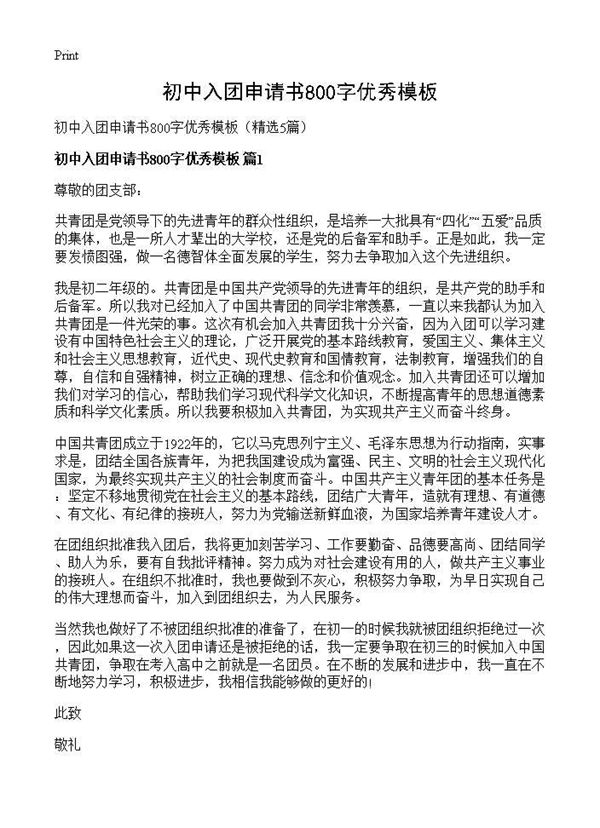 Print

初中入团申请书800字优秀模板

初中入团申请书800字优秀模板（精选5篇）

初中入团申请书800字优秀模板 篇1

尊敬的团支部：

共青团是党领导下的先进青年的群众性组织，是培养一大批具有“四化”“五爱”品质的集体，也是一所人才辈出的大学校，还是党的后备军和助手。正是如此，我一定要发愤图强，做一名德智体全面发展的学生，努力去争取加入这个先进组织。

我是初二年级的。共青团是中国共产党领导的先进青年的组织，是共产党的助手和后备军。所以我对已经加入了中国共青团的同学非常羡慕，一直以来我都认为加入共青团是一件光荣的事。这次有机会加入共青团我十分兴奋，因为入团可以学习建设有中国特色社会主义的理论，广泛开展党的基本路线教育，爱国主义、集体主义和社会主义思想教育，近代史、现代史教育和国情教育，法制教育，增强我们的自尊，自信和自强精神，树立正确的理想、信念和价值观念。加入共青团还可以增加我们对学习的信心，帮助我们学习现代科学文化知识，不断提高青年的思想道德素质和科学文化素质。所以我要积极加入共青团，为实现共产主义而奋斗终身。

中国共青团成立于1922年的，它以马克思列宁主义、毛泽东思想为行动指南，实事求是，团结全国各族青年，为把我国建设成为富强、民主、文明的社会主义现代化国家，为最终实现共产主义的社会制度而奋斗。中国共产主义青年团的基本任务是：坚定不移地贯彻党在社会主义的基本路线，团结广大青年，造就有理想、有道德、有文化、有纪律的接班人，努力为党输送新鲜血液，为国家培养青年建设人才。

在团组织批准我入团后，我将更加刻苦学习、工作要勤奋、品德要高尚、团结同学、助人为乐，要有自我批评精神。努力成为对社会建设有用的人，做共产主义事业的接班人。在组织不批准时，我也要做到不灰心，积极努力争取，为早日实现自己的伟大理想而奋斗，加入到团组织去，为人民服务。

当然我也做好了不被团组织批准的准备了，在初一的时候我就被团组织拒绝过一次，因此如果这一次入团申请还是被拒绝的话，我一定要争取在初三的时候加入中国共青团，争取在考入高中之前就是一名团员。在不断的发展和进步中，我一直在不断地努力学习，积极进步，我相信我能够做的更好的!

此致

敬礼